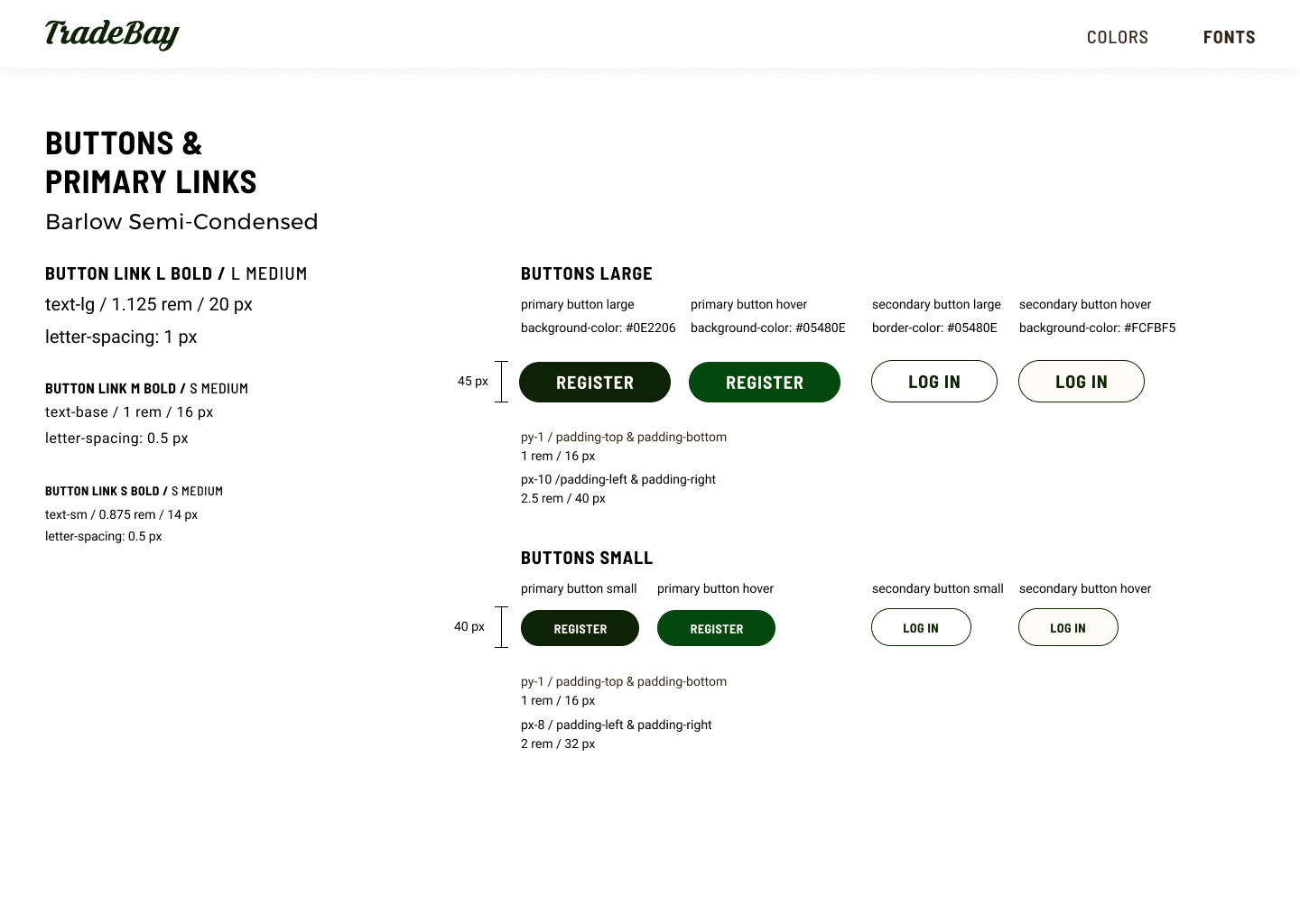 TradeBay

COLORS FONTS

BUTTONS &
PRIMARY LINKS
Barlow Semi-Condensed

BUTTON LINK L BOLD / L MEDIUM
text-lg / 1.125 rem / 20 px
letter-spacing: 1 px

BUTTON LINK M BOLD / S MEDIUM
text-base / 1 rem / 16 px
letter-spacing: 0.5 px

BUTTON LINK S BOLD / S MEDIUM
text-sm / 0.875 rem / 14 px
letter-spacing: 0.5 px

BUTTONS LARGE

primary button large
background-color: #0E2206

primary button hover
background-color: #05480E

secondary button large
border-color: #05480E

secondary button hover
background-color: #FCFBF5

45 px

REGISTER REGISTER LOG IN LOG IN

py-1 / padding-top & padding-bottom
1 rem / 16 px
px-10 /padding-left & padding-right
2.5 rem / 40 px

BUTTONS SMALL

primary button small primary button hover secondary button small secondary button hover

40 px

REGISTER REGISTER LOG IN LOG IN

py-1 / padding-top & padding-bottom
1 rem / 16 px
px-8 / padding-left & padding-right
2 rem / 32 px